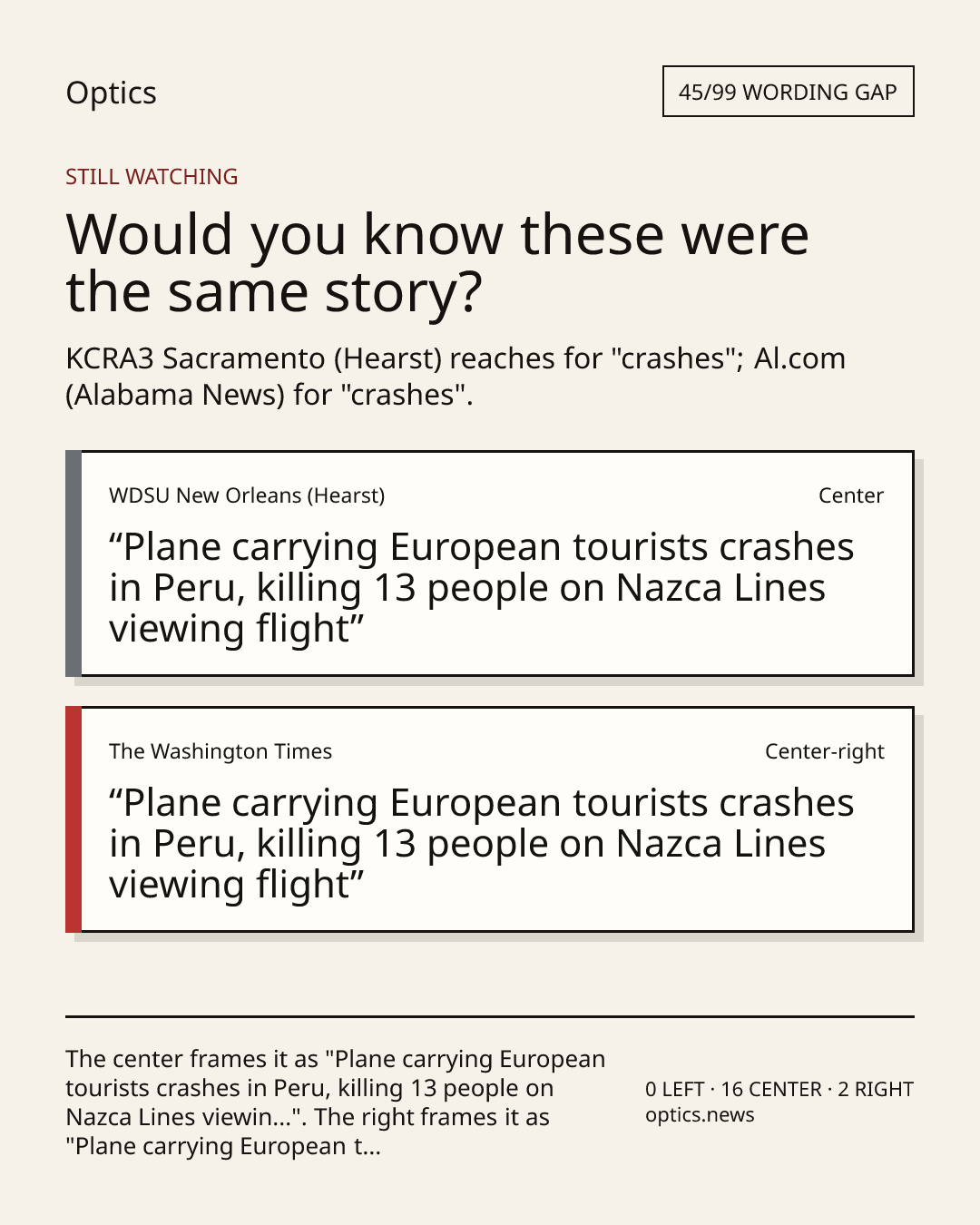 Optics

45/99 WORDING GAP

STILL WATCHING

Would you know these were the same story?

KCRA3 Sacramento (Hearst) reaches for "crashes"; Al.com (Alabama News) for "crashes".

WDSU New Orleans (Hearst)

Center

“Plane carrying European tourists crashes in Peru, killing 13 people on Nazca Lines viewing flight”

The Washington Times

Center-right

“Plane carrying European tourists crashes in Peru, killing 13 people on Nazca Lines viewing flight”

The center frames it as "Plane carrying European tourists crashes in Peru, killing 13 people on Nazca Lines viewin...". The right frames it as "Plane carrying European t...

0 LEFT · 16 CENTER · 2 RIGHT
optics.news